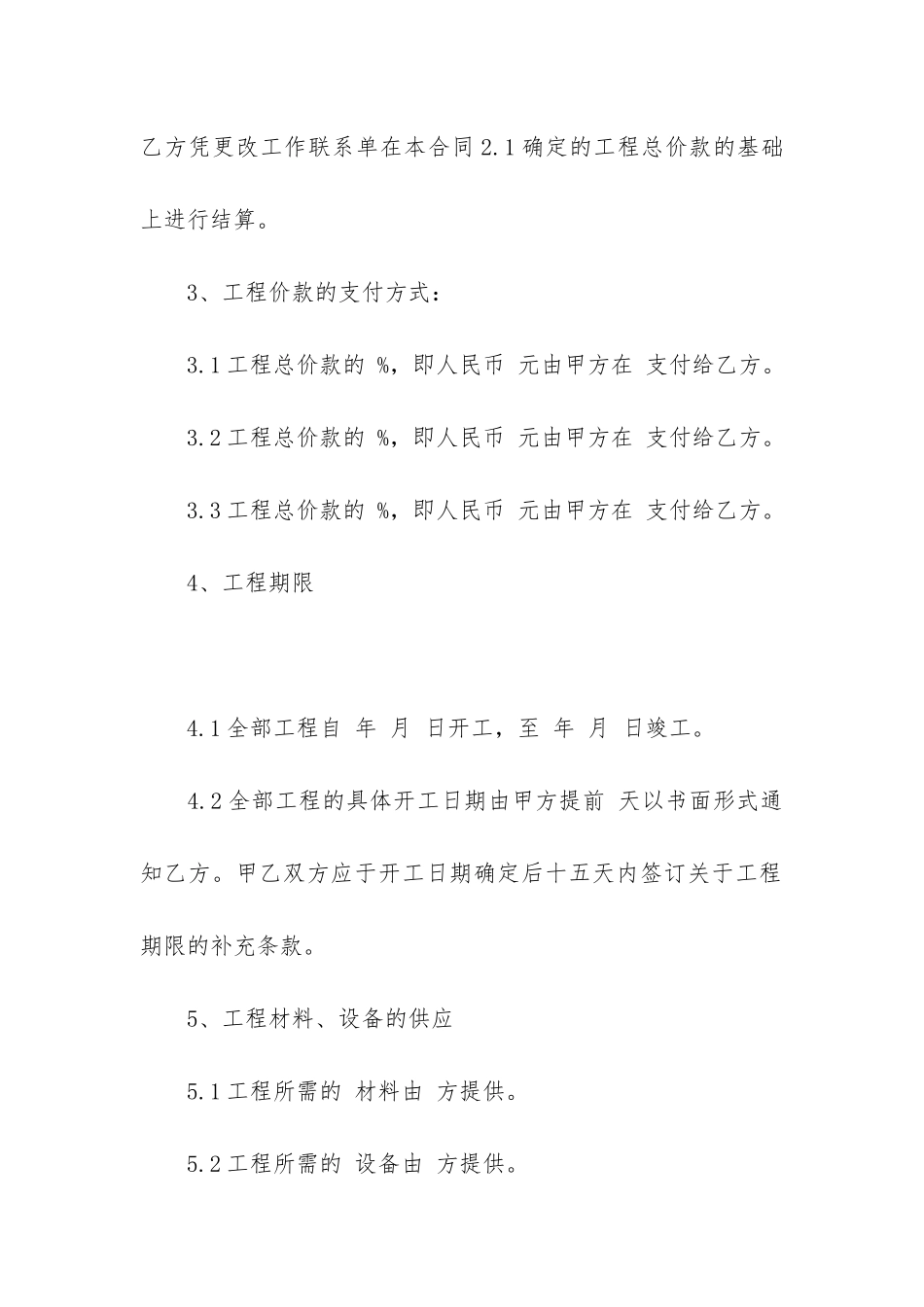 乙方凭更改工作联系单在本合同2.1确定的工程总价款的基础上进行结算。

3、工程价款的支付方式：

3.1工程总价款的 %，即人民币 元由甲方在 支付给乙方。

3.2工程总价款的 %，即人民币 元由甲方在 支付给乙方。

3.3工程总价款的 %，即人民币 元由甲方在 支付给乙方。

4、工程期限

4.1全部工程自 年 月 日开工，至 年 月 日竣工。

4.2全部工程的具体开工日期由甲方提前 天以书面形式通知乙方。甲乙双方应于开工日期确定后十五天内签订关于工程期限的补充条款。

5、工程材料、设备的供应

5.1工程所需的 材料由 方提供。

5.2工程所需的 设备由 方提供。